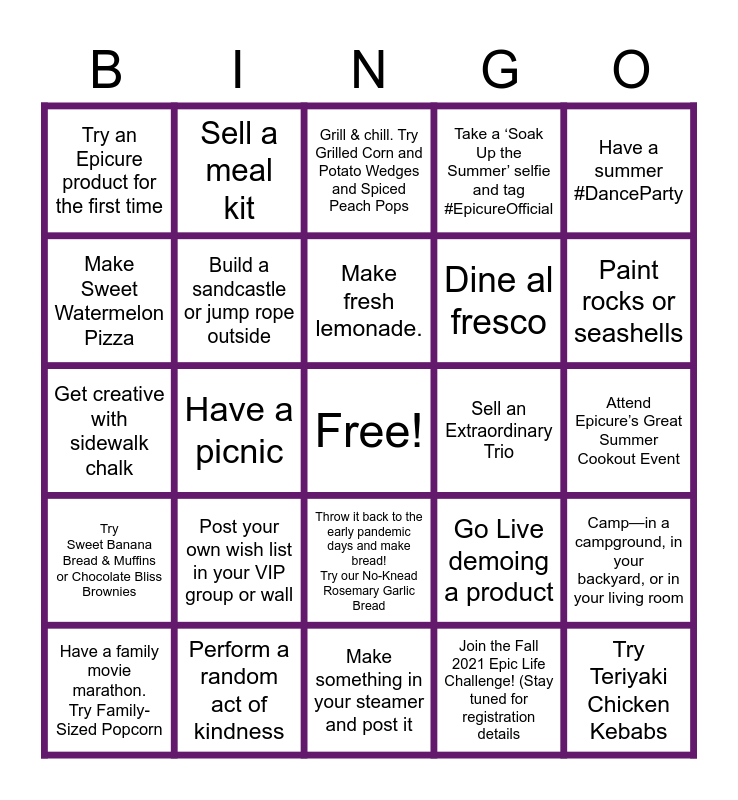 | B | I | N | G | O |
|---|---|---|---|---|
| Try an Epicure product for the first time | Sell a meal kit | Grill & chill. Try Grilled Corn and Potato Wedges and Spiced Peach Pops | Take a 'Soak Up the Summer' selfie and tag #EpicureOfficial | Have a summer #DanceParty |
| Make Sweet Watermelon Pizza | Build a sandcastle or jump rope outside | Make fresh lemonade. | Dine al fresco | Paint rocks or seashells |
| Get creative with sidewalk chalk | Have a picnic | Free! | Sell an Extraordinary Trio | Attend Epicure's Great Summer Cookout Event |
| Try Sweet Banana Bread & Muffins or Chocolate Bliss Brownies | Post your own wish list in your VIP group or wall | Throw it back to the early pandemic days and make bread! Try our No-Knead Rosemary Garlic Bread | Go Live demoing a product | Camp—in a campground, in your backyard, or in your living room |
| Have a family movie marathon. Try Family-Sized Popcorn | Perform a random act of kindness | Make something in your steamer and post it | Join the Fall 2021 Epic Life Challenge! (Stay tuned for registration details | Try Teriyaki Chicken Kebabs |